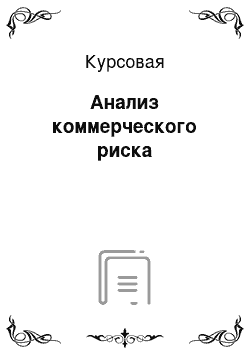 Курсовая

Анализ коммерческого риска